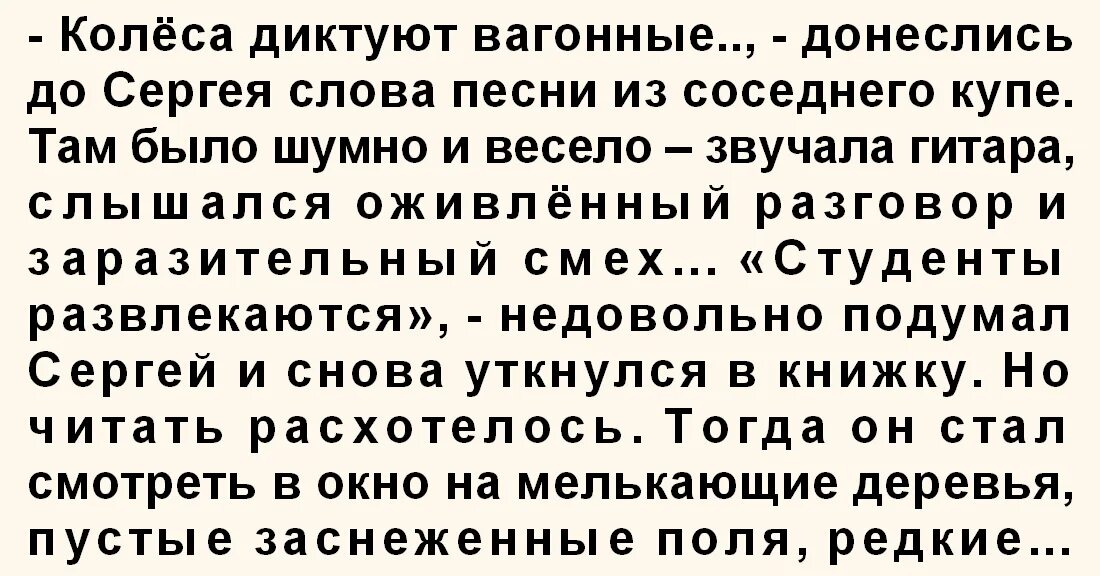 - Колёса диктуют вагонные.., - донеслись до Сергея слова песни из соседнего купе. Там было шумно и весело – звучала гитара, слышался оживлённый разговор и заразительный смех… «Студенты развлекаются», - недовольно подумал Сергей и снова уткнулся в книжку. Но читать расхотелось. Тогда он стал смотреть в окно на мелькающие деревья, пустые заснеженные поля, редкие…